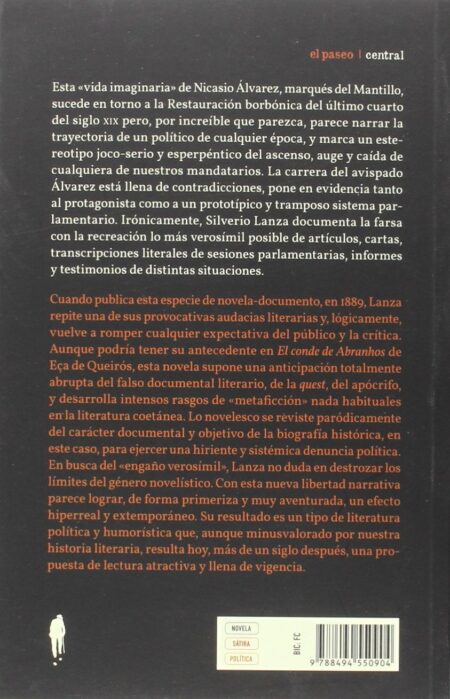 el paseo | central

Esta «vida imaginaria» de Nicasio Álvarez, marqués del Mantillo, sucede en torno a la Restauración borbónica del último cuarto del siglo XIX pero, por increíble que parezca, parece narrar la trayectoria de un político de cualquier época, y marca un estereotipo joco-serio y esperpéntico del ascenso, auge y caída de cualquiera de nuestros mandatarios. La carrera del avispado Álvarez está llena de contradicciones, pone en evidencia tanto al protagonista como a un prototípico y tramposo sistema parlamentario. Irónicamente, Silverio Lanza documenta la farsa con la recreación lo más verosímil posible de artículos, cartas, transcripciones literales de sesiones parlamentarias, informes y testimonios de distintas situaciones.

Cuando publica esta especie de novela-documento, en 1889, Lanza repite una de sus provocativas audacias literarias y, lógicamente, vuelve a romper cualquier expectativa del público y la crítica. Aunque podría tener su antecedente en El conde de Abranhos de Eça de Queirós, esta novela supone una anticipación totalmente abrupta del falso documental literario, de la quest, del apócrifo, y desarrolla intensos rasgos de «metaficción» nada habituales en la literatura coetánea. Lo novelesco se reviste paródicamente del carácter documental y objetivo de la biografía histórica, en este caso, para ejercer una hiriente y sistémica denuncia política. En busca del «engaño verosímil», Lanza no duda en destrozar los límites del género novelístico. Con esta nueva libertad narrativa parece lograr, de forma primeriza y muy aventurada, un efecto hiperreal y extemporáneo. Su resultado es un tipo de literatura política y humorística que, aunque minusvalorado por nuestra historia literaria, resulta hoy, más de un siglo después, una propuesta de lectura atractiva y llena de vigencia.

NOVELA
SÁTIRA
POLÍTICA

BIC: FC

9 788494 550904